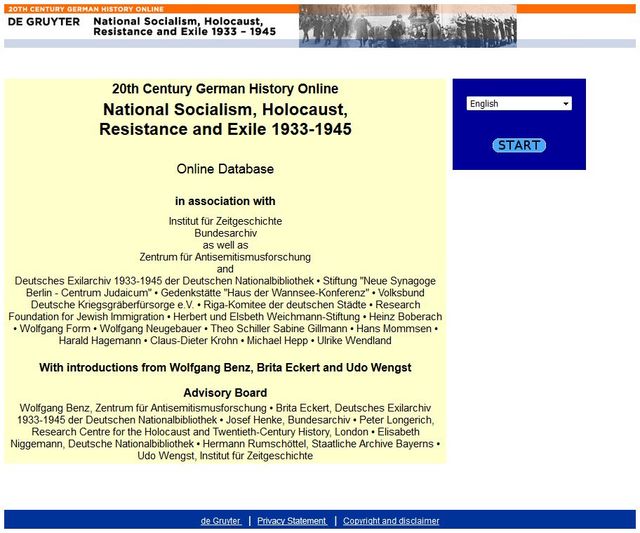 20TH CENTURY GERMAN HISTORY ONLINE

DE GRUYTER

National Socialism, Holocaust, Resistance and Exile 1933 – 1945

20th Century German History Online

National Socialism, Holocaust, Resistance and Exile 1933-1945

Online Database

in association with

Institut für Zeitgeschichte
Bundesarchiv
as well as
Zentrum für Antisemitismusforschung
and
Deutsches Exilarchiv 1933-1945 der Deutschen Nationalbibliothek • Stiftung "Neue Synagoge Berlin - Centrum Judaicum" • Gedenkstätte "Haus der Wannsee-Konferenz" • Volksbund Deutsche Kriegsgräberfürsorge e.V. • Riga-Komitee der deutschen Städte • Research Foundation for Jewish Immigration • Herbert und Elsbeth Weichmann-Stiftung • Heinz Boberach • Wolfgang Form • Wolfgang Neugebauer • Theo Schiller Sabine Gillmann • Hans Mommsen • Harald Hagemann • Claus-Dieter Krohn • Michael Hepp • Ulrike Wendland

With introductions from Wolfgang Benz, Brita Eckert and Udo Wengst

Advisory Board

Wolfgang Benz, Zentrum für Antisemitismusforschung • Brita Eckert, Deutsches Exilarchiv 1933-1945 der Deutschen Nationalbibliothek • Josef Henke, Bundesarchiv • Peter Longerich, Research Centre for the Holocaust and Twentieth-Century History, London • Elisabeth Niggemann, Deutsche Nationalbibliothek • Hermann Rumschöttel, Staatliche Archive Bayerns • Udo Wengst, Institut für Zeitgeschichte

English

START

de Gruyter | Privacy Statement | Copyright and disclaimer